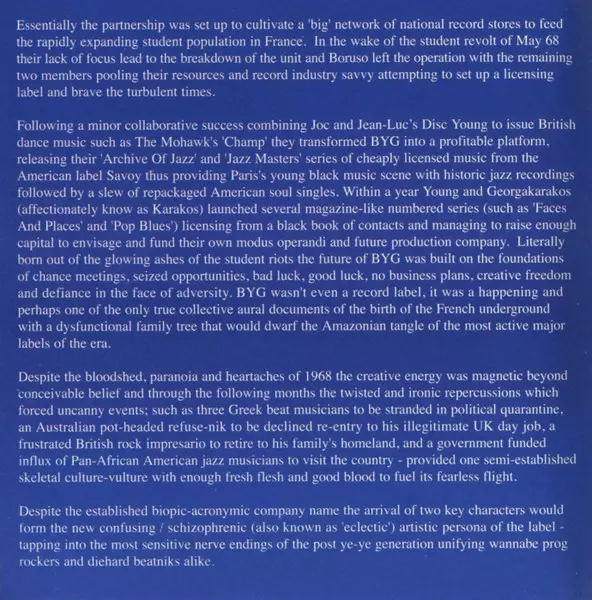 Essentially the partnership was set up to cultivate a 'big' network of national record stores to feed the rapidly expanding student population in France. In the wake of the student revolt of May 68 their lack of focus lead to the breakdown of the unit and Boruso left the operation with the remaining two members pooling their resources and record industry savvy attempting to set up a licensing label and brave the turbulent times.

Following a minor collaborative success combining Joc and Jean-Luc's Disc Young to issue British dance music such as The Mohawk's 'Champ' they transformed BYG into a profitable platform, releasing their 'Archive Of Jazz' and 'Jazz Masters' series of cheaply licensed music from the American label Savoy thus providing Paris's young black music scene with historic jazz recordings followed by a slew of repackaged American soul singles. Within a year Young and Georgakarakos (affectionately know as Karakos) launched several magazine-like numbered series (such as 'Faces And Places' and 'Pop Blues') licensing from a black book of contacts and managing to raise enough capital to envisage and fund their own modus operandi and future production company. Literally born out of the glowing ashes of the student riots the future of BYG was built on the foundations of chance meetings, seized opportunities, bad luck, good luck, no business plans, creative freedom and defiance in the face of adversity. BYG wasn't even a record label, it was a happening and perhaps one of the only true collective aural documents of the birth of the French underground with a dysfunctional family tree that would dwarf the Amazonian tangle of the most active major labels of the era.

Despite the bloodshed, paranoia and heartaches of 1968 the creative energy was magnetic beyond conceivable belief and through the following months the twisted and ironic repercussions which forced uncanny events; such as three Greek beat musicians to be stranded in political quarantine, an Australian pot-headed refuse-nik to be declined re-entry to his illegitimate UK day job, a frustrated British rock impresario to retire to his family's homeland, and a government funded influx of Pan-African American jazz musicians to visit the country - provided one semi-established skeletal culture-vulture with enough fresh flesh and good blood to fuel its fearless flight.

Despite the established biopic-acronymic company name the arrival of two key characters would form the new confusing / schizophrenic (also known as 'eclectic') artistic persona of the label - tapping into the most sensitive nerve endings of the post ye-ye generation unifying wannabe prog rockers and diehard beatniks alike.